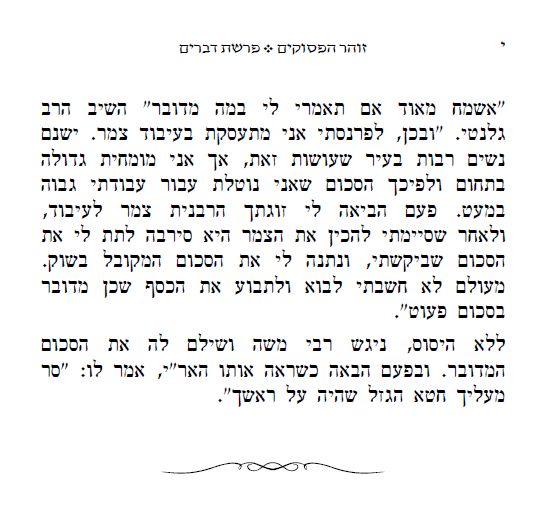 י	זוהר הפסוקים ❖ פרשת דברים

"אשמח מאוד אם תאמרי לי במה מדובר" השיב הרב גלנטי. "ובכן, לפרנסתי אני מתעסקת בעיבוד צמר. ישנם נשים רבות בעיר שעושות זאת, אך אני מומחית גדולה בתחום ולפיכך הסכום שאני נוטלת עבור עבודתי גבוה במעט. פעם הביאה לי זוגתך הרבנית צמר לעיבוד, ולאחר שסיימתי להכין את הצמר היא סירבה לתת לי את הסכום שביקשתי, ונתנה לי את הסכום המקובל בשוק. מעולם לא חשבתי לבוא ולתבוע את הכסף שכן מדובר בסכום פעוט".

ללא היסוס, ניגש רבי משה ושילם לה את הסכום המדובר. ובפעם הבאה כשראה אותו האר"י, אמר לו: "סר מעליך חטא הגזל שהיה על ראשך".